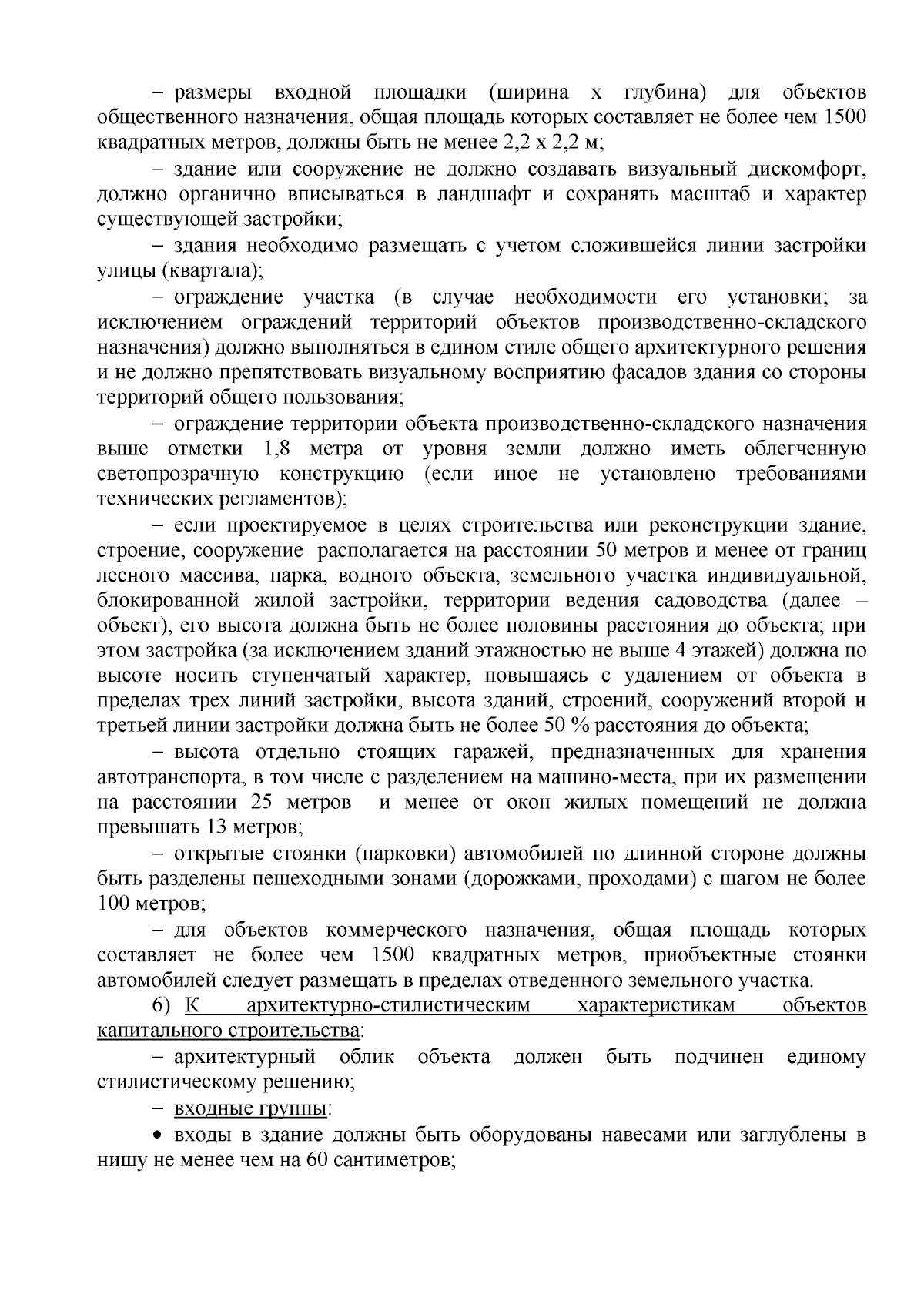 – размеры входной площадки (ширина х глубина) для объектов общественного назначения, общая площадь которых составляет не более чем 1500 квадратных метров, должны быть не менее 2,2 х 2,2 м;

– здание или сооружение не должно создавать визуальный дискомфорт, должно органично вписываться в ландшафт и сохранять масштаб и характер существующей застройки;

– здания необходимо размещать с учетом сложившейся линии застройки улицы (квартала);

– ограждение участка (в случае необходимости его установки; за исключением ограждений территорий объектов производственно-складского назначения) должно выполняться в едином стиле общего архитектурного решения и не должно препятствовать визуальному восприятию фасадов здания со стороны территорий общего пользования;

– ограждение территории объекта производственно-складского назначения выше отметки 1,8 метра от уровня земли должно иметь облегченную светопрозрачную конструкцию (если иное не установлено требованиями технических регламентов);

– если проектируемое в целях строительства или реконструкции здание, строение, сооружение располагается на расстоянии 50 метров и менее от границ лесного массива, парка, водного объекта, земельного участка индивидуальной, блокированной жилой застройки, территории ведения садоводства (далее – объект), его высота должна быть не более половины расстояния до объекта; при этом застройка (за исключением зданий этажностью не выше 4 этажей) должна по высоте носить ступенчатый характер, повышаясь с удалением от объекта в пределах трех линий застройки, высота зданий, строений, сооружений второй и третьей линии застройки должна быть не более 50 % расстояния до объекта;

– высота отдельно стоящих гаражей, предназначенных для хранения автотранспорта, в том числе с разделением на машино-места, при их размещении на расстоянии 25 метров и менее от окон жилых помещений не должна превышать 13 метров;

– открытые стоянки (парковки) автомобилей по длинной стороне должны быть разделены пешеходными зонами (дорожками, проходами) с шагом не более 100 метров;

– для объектов коммерческого назначения, общая площадь которых составляет не более чем 1500 квадратных метров, приобъектные стоянки автомобилей следует размещать в пределах отведенного земельного участка.

6) К архитектурно-стилистическим характеристикам объектов капитального строительства:

– архитектурный облик объекта должен быть подчинен единому стилистическому решению;

– входные группы:

• входы в здание должны быть оборудованы навесами или заглублены в нишу не менее чем на 60 сантиметров;